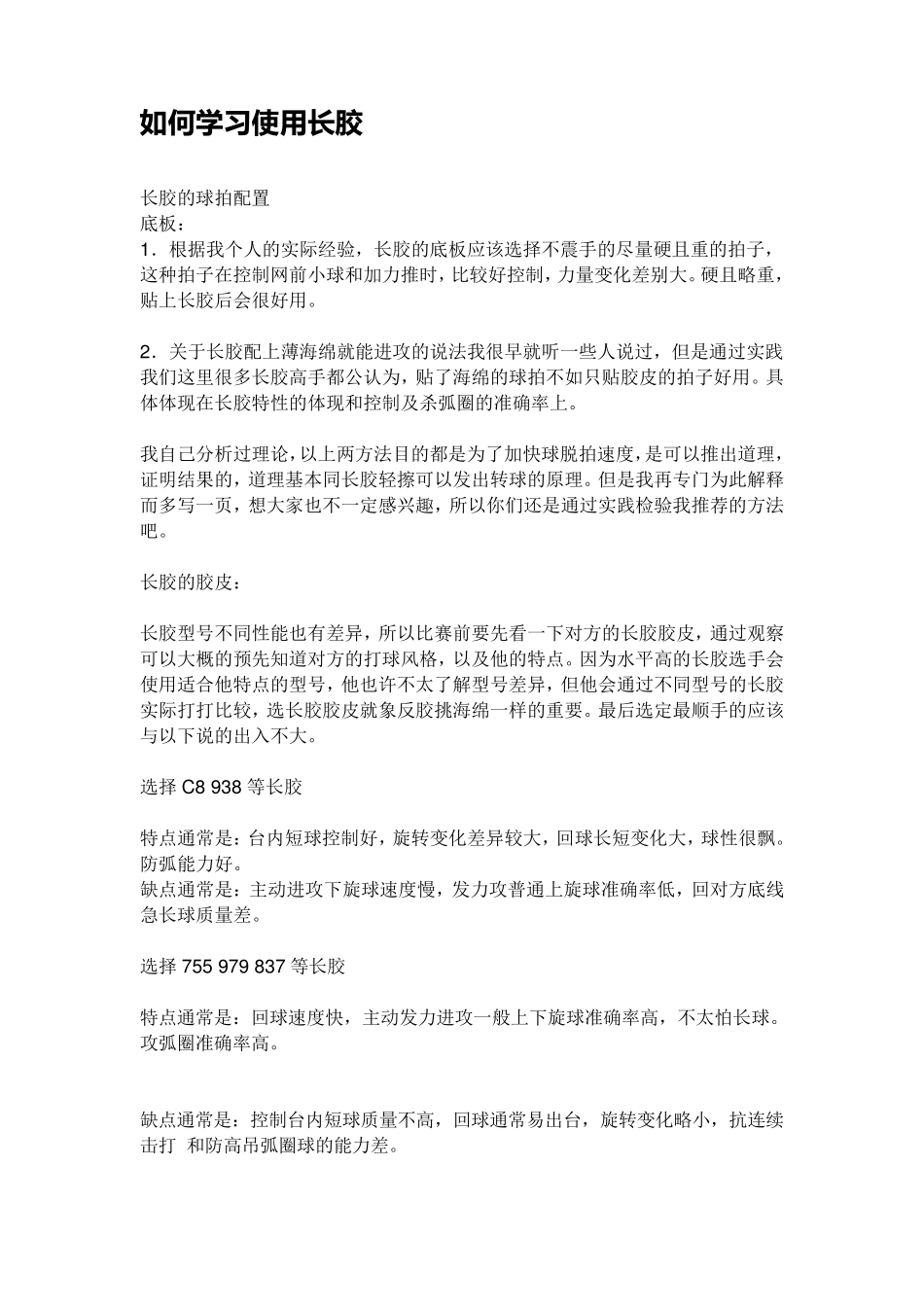 如何学习使用长胶

长胶的球拍配置
底板：
1．根据我个人的实际经验，长胶的底板应该选择不震手的尽量硬且重的拍子，这种拍子在控制网前小球和加力推时，比较好控制，力量变化差别大。硬且略重，贴上长胶后会很好用。

2．关于长胶配上薄海绵就能进攻的说法我很早就听一些人说过，但是通过实践我们这里很多长胶高手都公认为，贴了海绵的球拍不如只贴胶皮的拍子好用。具体体现在长胶特性的体现和控制及杀弧圈的准确率上。

我自己分析过理论，以上两方法目的都是为了加快球脱拍速度，是可以推出道理，证明结果的，道理基本同长胶轻擦可以发出转球的原理。但是我再专门为此解释而多写一页，想大家也不一定感兴趣，所以你们还是通过实践检验我推荐的方法吧。

长胶的胶皮：

长胶型号不同性能也有差异，所以比赛前要先看一下对方的长胶胶皮，通过观察可以大概的预先知道对方的打球风格，以及他的特点。因为水平高的长胶选手会使用适合他特点的型号，他也许不太了解型号差异，但他会通过不同型号的长胶实际打打比较，选长胶胶皮就象反胶挑海绵一样的重要。最后选定最顺手的应该与以下说的出入不大。

选择C8 938等长胶

特点通常是：台内短球控制好，旋转变化差异较大，回球长短变化大，球性很飘。防弧能力好。
缺点通常是：主动进攻下旋球速度慢，发力攻普通上旋球准确率低，回对方底线急长球质量差。

选择755 979 837等长胶

特点通常是：回球速度快，主动发力进攻一般上下旋球准确率高，不太怕长球。攻弧圈准确率高。

缺点通常是：控制台内短球质量不高，回球通常易出台，旋转变化略小，抗连续击打 和防高吊弧圈球的能力差。